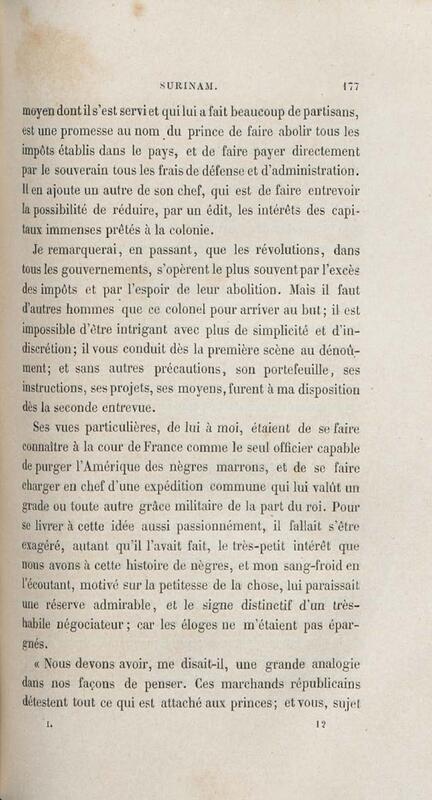 SURINAM. 177

moyen dont il s'est servi et qui lui a fait beaucoup de partisans, est une promesse au nom du prince de faire abolir tous les impôts établis dans le pays, et de faire payer directement par le souverain tous les frais de défense et d'administration. Il en ajoute un autre de son chef, qui est de faire entrevoir la possibilité de réduire, par un édit, les intérêts des capitaux immenses prêtés à la colonie.

Je remarquerai, en passant, que les révolutions, dans tous les gouvernements, s'opèrent le plus souvent par l'excès des impôts et par l'espoir de leur abolition. Mais il faut d'autres hommes que ce colonel pour arriver au but; il est impossible d'être intrigant avec plus de simplicité et d'indiscrétion; il vous conduit dès la première scène au dénoûment; et sans autres précautions, son portefeuille, ses instructions, ses projets, ses moyens, furent à ma disposition dès la seconde entrevue.

Ses vues particulières, de lui à moi, étaient de se faire connaître à la cour de France comme le seul officier capable de purger l'Amérique des nègres marrons, et de se faire charger en chef d'une expédition commune qui lui valût un grade ou toute autre grâce militaire de la part du roi. Pour se livrer à cette idée aussi passionnément, il fallait s'être exagéré, autant qu'il l'avait fait, le très-petit intérêt que nous avons à cette histoire de nègres, et mon sang-froid en l'écoutant, motivé sur la petitesse de la chose, lui paraissait une réserve admirable, et le signe distinctif d'un très-habile négociateur; car les éloges ne m'étaient pas épargnés.

« Nous devons avoir, me disait-il, une grande analogie dans nos façons de penser. Ces marchands républicains détestent tout ce qui est attaché aux princes; et vous, sujet

I. 12